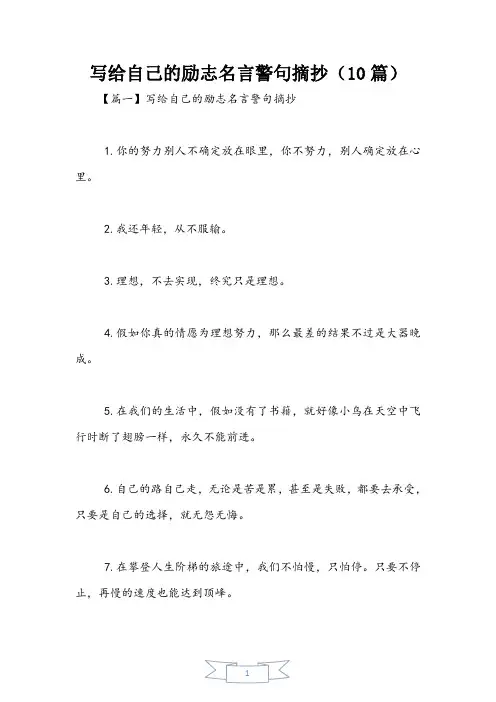 写给自己的励志名言警句摘抄（10篇）

【篇一】写给自己的励志名言警句摘抄

1. 你的努力别人不确定放在眼里，你不努力，别人确定放在心里。

2. 我还年轻，从不服输。

3. 理想，不去实现，终究只是理想。

4. 假如你真的情愿为理想努力，那么最差的结果不过是大器晚成。

5. 在我们的生活中，假如没有了书籍，就好像小鸟在天空中飞行时断了翅膀一样，永久不能前进。

6. 自己的路自己走，无论是苦是累，甚至是失败，都要去承受，只要是自己的选择，就无怨无悔。

7. 在攀登人生阶梯的旅途中，我们不怕慢，只怕停。只要不停止，再慢的速度也能达到顶峰。

1